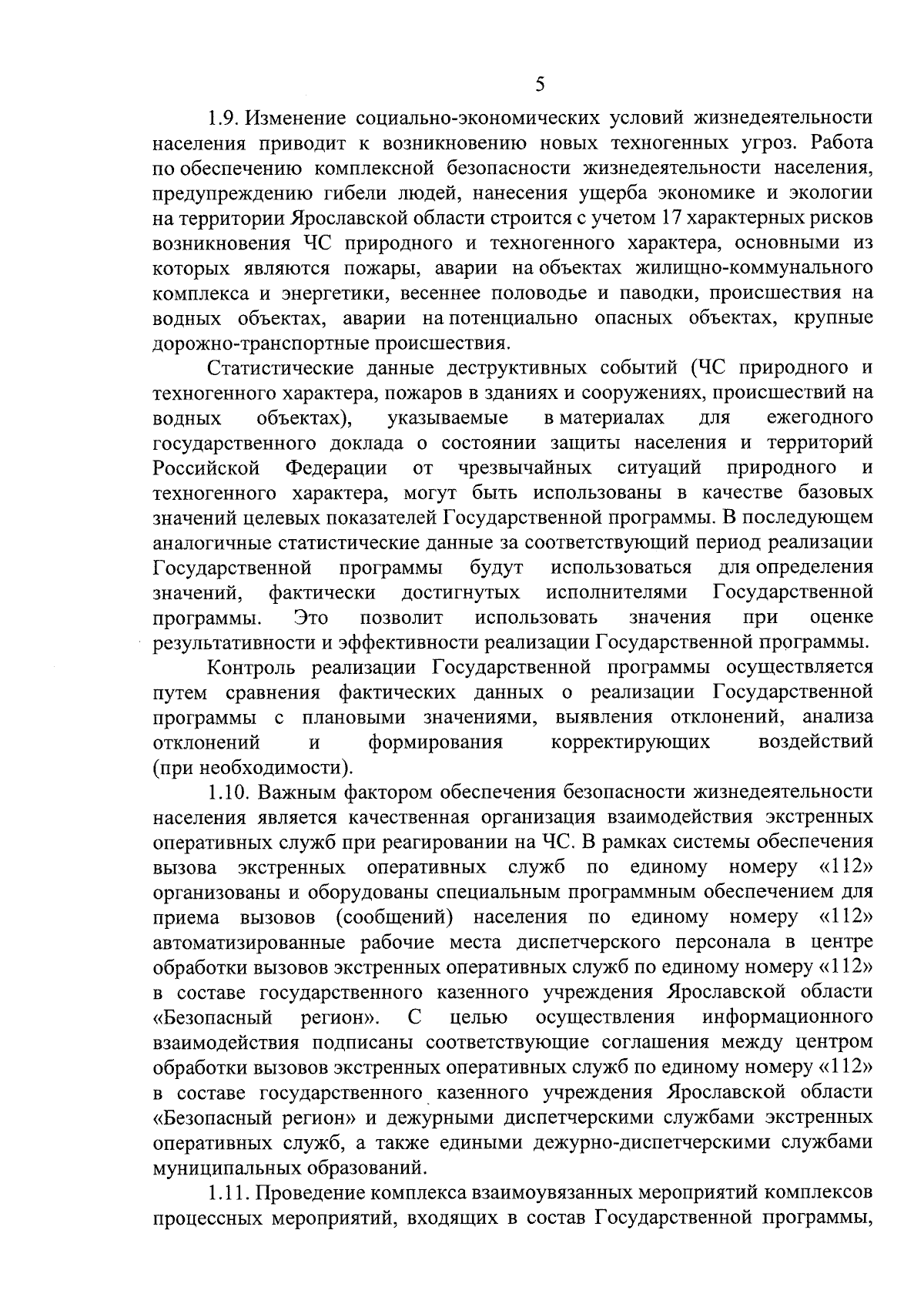 5

1.9. Изменение социально-экономических условий жизнедеятельности населения приводит к возникновению новых техногенных угроз. Работа по обеспечению комплексной безопасности жизнедеятельности населения, предупреждению гибели людей, нанесения ущерба экономике и экологии на территории Ярославской области строится с учетом 17 характерных рисков возникновения ЧС природного и техногенного характера, основными из которых являются пожары, аварии на объектах жилищно-коммунального комплекса и энергетики, весеннее половодье и паводки, происшествия на водных объектах, аварии на потенциально опасных объектах, крупные дорожно-транспортные происшествия.

Статистические данные деструктивных событий (ЧС природного и техногенного характера, пожаров в зданиях и сооружениях, происшествий на водных объектах), указываемые в материалах для ежегодного государственного доклада о состоянии защиты населения и территорий Российской Федерации от чрезвычайных ситуаций природного и техногенного характера, могут быть использованы в качестве базовых значений целевых показателей Государственной программы. В последующем аналогичные статистические данные за соответствующий период реализации Государственной программы будут использоваться для определения значений, фактически достигнутых исполнителями Государственной программы. Это позволит использовать значения при оценке результативности и эффективности реализации Государственной программы.

Контроль реализации Государственной программы осуществляется путем сравнения фактических данных о реализации Государственной программы с плановыми значениями, выявления отклонений, анализа отклонений и формирования корректирующих воздействий (при необходимости).

1.10. Важным фактором обеспечения безопасности жизнедеятельности населения является качественная организация взаимодействия экстренных оперативных служб при реагировании на ЧС. В рамках системы обеспечения вызова экстренных оперативных служб по единому номеру «112» организованы и оборудованы специальным программным обеспечением для приема вызовов (сообщений) населения по единому номеру «112» автоматизированные рабочие места диспетчерского персонала в центре обработки вызовов экстренных оперативных служб по единому номеру «112» в составе государственного казенного учреждения Ярославской области «Безопасный регион». С целью осуществления информационного взаимодействия подписаны соответствующие соглашения между центром обработки вызовов экстренных оперативных служб по единому номеру «112» в составе государственного казенного учреждения Ярославской области «Безопасный регион» и дежурными диспетчерскими службами экстренных оперативных служб, а также едиными дежурно-диспетчерскими службами муниципальных образований.

1.11. Проведение комплекса взаимоувязанных мероприятий комплексов процессных мероприятий, входящих в состав Государственной программы,